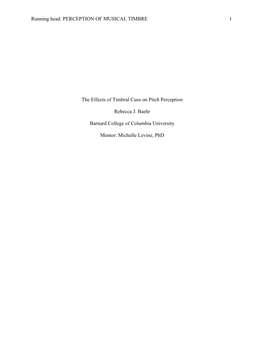 Running head: PERCEPTION OF MUSICAL TIMBRE 1

The Effects of Timbral Cues on Pitch Perception

Rebecca J. Baehr

Barnard College of Columbia University

Mentor: Michelle Levine, PhD